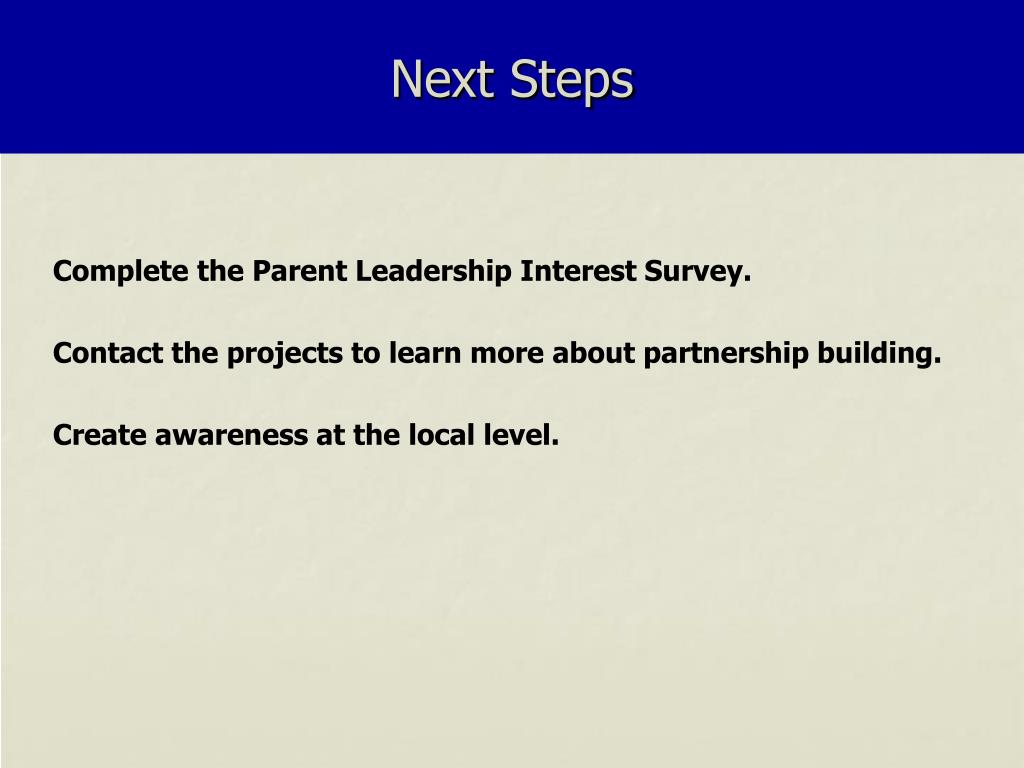 Next Steps

Complete the Parent Leadership Interest Survey.

Contact the projects to learn more about partnership building.

Create awareness at the local level.